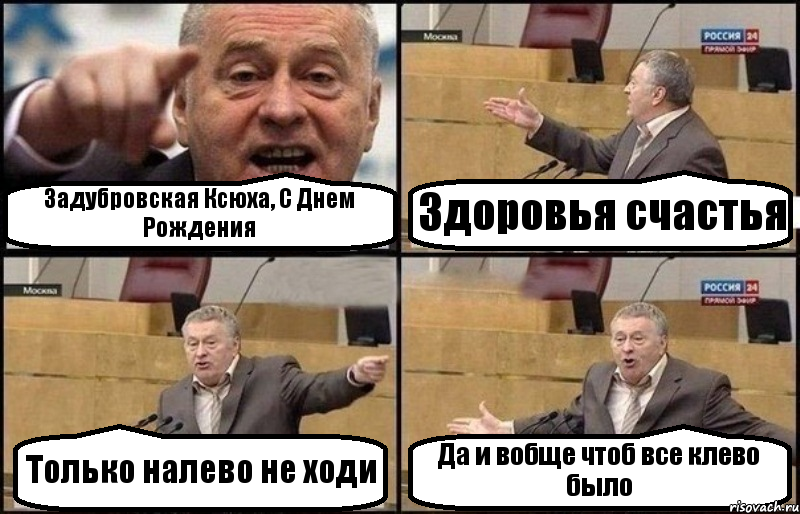 Задубровская Ксюха, С Днем Рождения

Москва

РОССИЯ 24
ПРЯМОЙ ЭФИР

Здоровья счастья

Москва

Только налево не ходи

РОССИЯ 24
ПРЯМОЙ ЭФИР

Да и вобще чтоб все клево было

risovach.ru